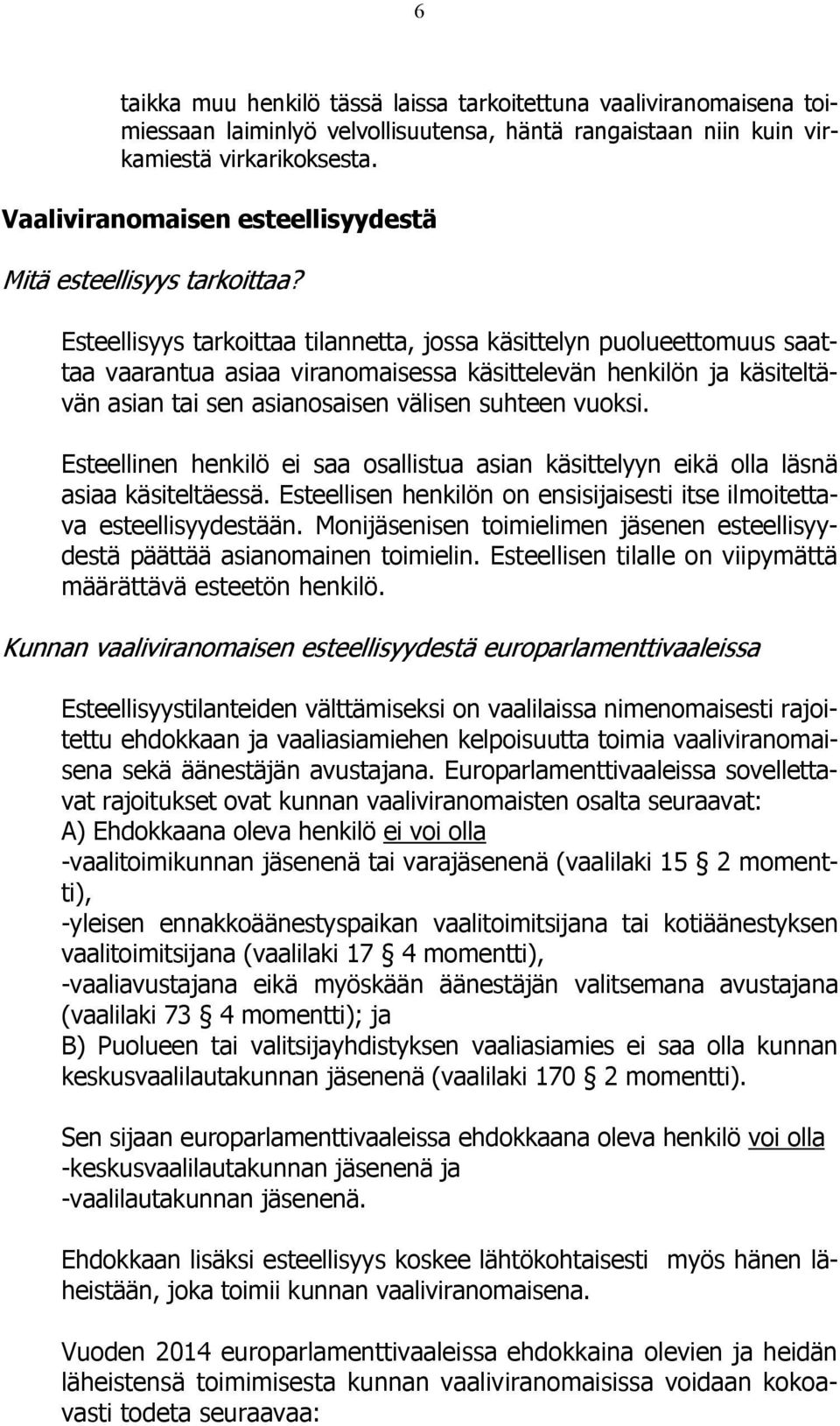 6

taikka muu henkilö tässä laissa tarkoitettuna vaaliviranomaisena toimiessaan laiminlyö velvollisuutensa, häntä rangaistaan niin kuin virkamiestä virkarikoksesta.

Vaaliviranomaisen esteellisyydestä

Mitä esteellisyys tarkoittaa?

Esteellisyys tarkoittaa tilannetta, jossa käsittelyn puolueettomuus saattaa vaarantua asiaa viranomaisessa käsittelevän henkilön ja käsiteltävän asian tai sen asianosaisen välisen suhteen vuoksi.

Esteellinen henkilö ei saa osallistua asian käsittelyyn eikä olla läsnä asiaa käsiteltäessä. Esteellisen henkilön on ensisijaisesti itse ilmoitettava esteellisyydestään. Monijäsenisen toimielimen jäsenen esteellisyydestä päättää asianomainen toimielin. Esteellisen tilalle on viipymättä määrättävä esteetön henkilö.

Kunnan vaaliviranomaisen esteellisyydestä europarlamenttivaaleissa

Esteellisyystilanteiden välttämiseksi on vaalilaissa nimenomaisesti rajoitettu ehdokkaan ja vaaliasiamiehen kelpoisuutta toimia vaaliviranomaisena sekä äänestäjän avustajana. Europarlamenttivaaleissa sovellettavat rajoitukset ovat kunnan vaaliviranomaisten osalta seuraavat:
A) Ehdokkaana oleva henkilö ei voi olla
-vaalitoimikunnan jäsenenä tai varajäsenenä (vaalilaki 15 § 2 momentti),
-yleisen ennakkoäänestyspaikan vaalitoimitsijana tai kotiäänestyksen vaalitoimitsijana (vaalilaki 17 § 4 momentti),
-vaaliavustajana eikä myöskään äänestäjän valitsemana avustajana (vaalilaki 73 § 4 momentti); ja
B) Puolueen tai valitsijayhdistyksen vaaliasiamies ei saa olla kunnan keskusvaalilautakunnan jäsenenä (vaalilaki 170 § 2 momentti).

Sen sijaan europarlamenttivaaleissa ehdokkaana oleva henkilö voi olla
-keskusvaalilautakunnan jäsenenä ja
-vaalilautakunnan jäsenenä.

Ehdokkaan lisäksi esteellisyys koskee lähtökohtaisesti myös hänen läheistään, joka toimii kunnan vaaliviranomaisena.

Vuoden 2014 europarlamenttivaaleissa ehdokkaina olevien ja heidän läheistensä toimimisesta kunnan vaaliviranomaisissa voidaan kokoavasti todeta seuraavaa: